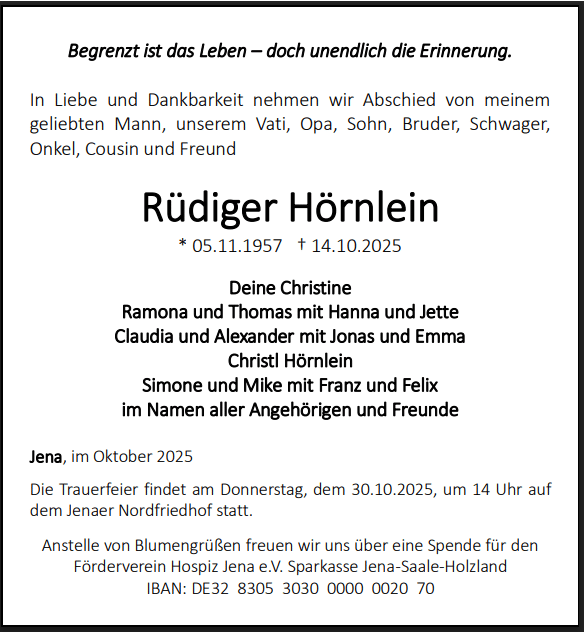 Begrenzt ist das Leben – doch unendlich die Erinnerung.

In Liebe und Dankbarkeit nehmen wir Abschied von meinem geliebten Mann, unserem Vati, Opa, Sohn, Bruder, Schwager, Onkel, Cousin und Freund

Rüdiger Hörnlein

* 05.11.1957 † 14.10.2025

Deine Christine
Ramona und Thomas mit Hanna und Jette
Claudia und Alexander mit Jonas und Emma
Christl Hörnlein
Simone und Mike mit Franz und Felix
im Namen aller Angehörigen und Freunde

Jena, im Oktober 2025

Die Trauerfeier findet am Donnerstag, dem 30.10.2025, um 14 Uhr auf dem Jenaer Nordfriedhof statt.

Anstelle von Blumengrüßen freuen wir uns über eine Spende für den Förderverein Hospiz Jena e.V. Sparkasse Jena-Saale-Holzland
IBAN: DE32 8305 3030 0000 0020 70